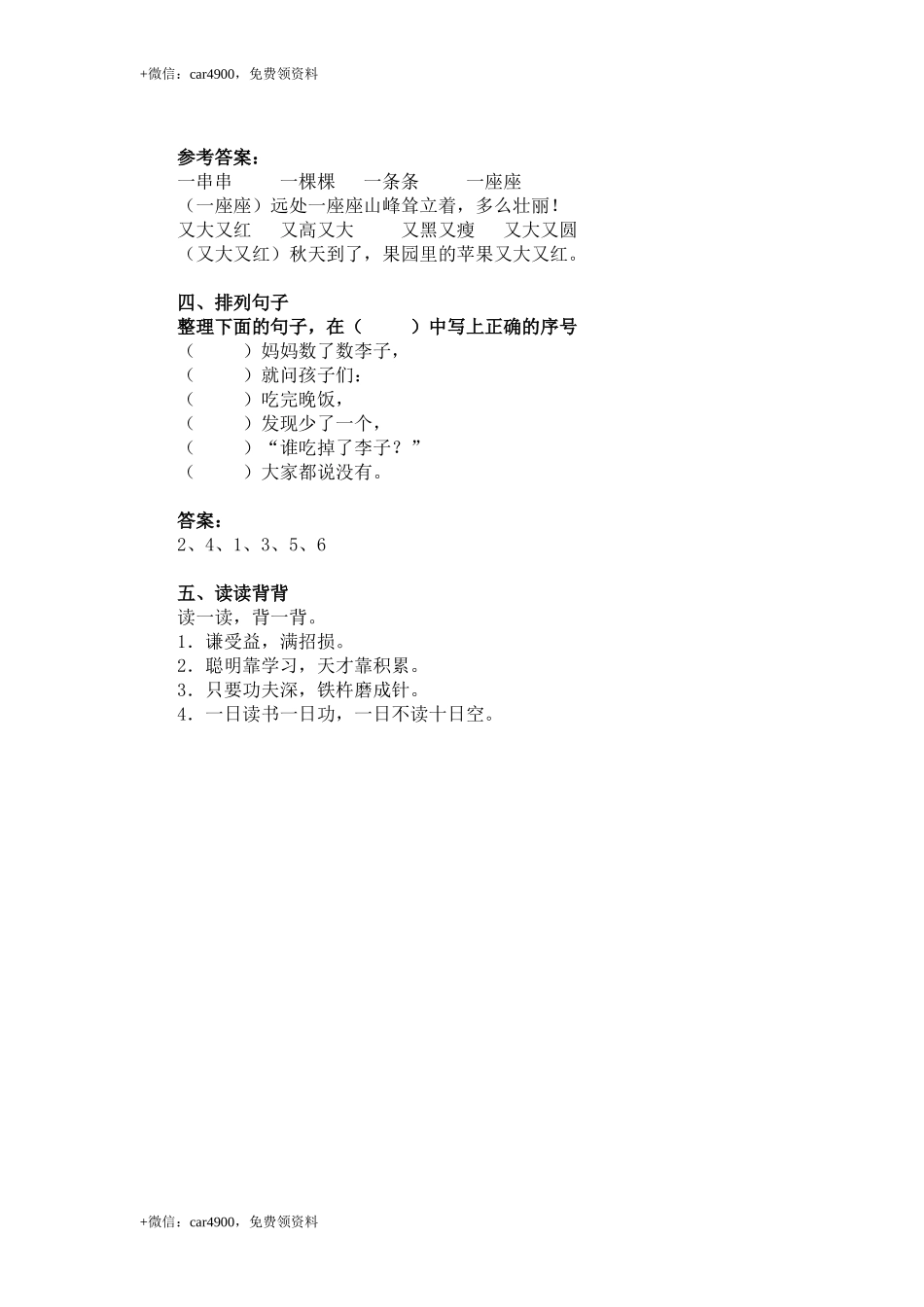 +微信：car4900，免费领资料

参考答案：
一串串　　一棵棵　　一条条　　一座座
（一座座）远处一座座山峰耸立着，多么壮丽！
又大又红　　又高又大　　又黑又瘦　　又大又圆
（又大又红）秋天到了，果园里的苹果又大又红。

四、排列句子
整理下面的句子，在（　　）中写上正确的序号
（　　）妈妈数了数李子，
（　　）就问孩子们：
（　　）吃完晚饭，
（　　）发现少了一个，
（　　）“谁吃掉了李子？”
（　　）大家都说没有。

答案：
2、4、1、3、5、6

五、读读背背
读一读，背一背。
1．谦受益，满招损。
2．聪明靠学习，天才靠积累。
3．只要功夫深，铁杵磨成针。
4．一日读书一日功，一日不读十日空。

+微信：car4900，免费领资料